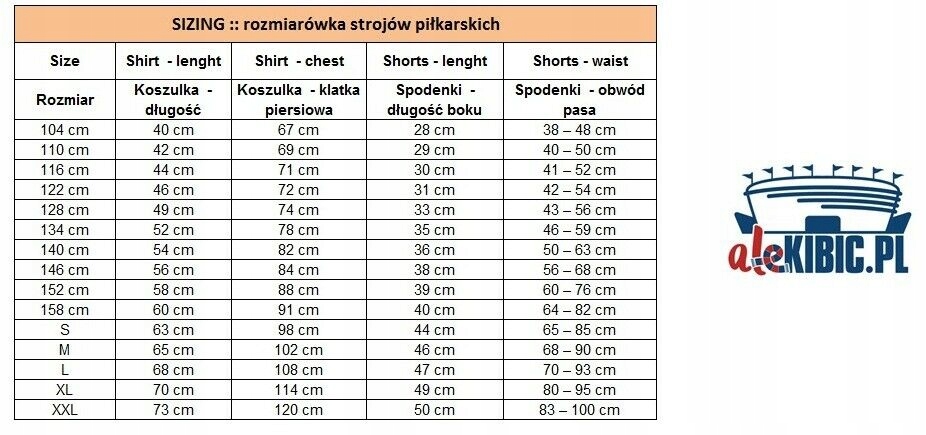 SIZING :: rozmiarówka strojów piłkarskich

| Size | Shirt - lenght | Shirt - chest | Shorts - lenght | Shorts - waist |
|---|---|---|---|---|
| Rozmiar | Koszulka - długość | Koszulka - klatka piersiowa | Spodenki - długość boku | Spodenki - obwód pasa |
| 104 cm | 40 cm | 67 cm | 28 cm | 38 – 48 cm |
| 110 cm | 42 cm | 69 cm | 29 cm | 40 – 50 cm |
| 116 cm | 44 cm | 71 cm | 30 cm | 41 – 52 cm |
| 122 cm | 46 cm | 72 cm | 31 cm | 42 – 54 cm |
| 128 cm | 49 cm | 74 cm | 33 cm | 43 – 56 cm |
| 134 cm | 52 cm | 78 cm | 35 cm | 46 – 59 cm |
| 140 cm | 54 cm | 82 cm | 36 cm | 50 – 63 cm |
| 146 cm | 56 cm | 84 cm | 38 cm | 56 – 68 cm |
| 152 cm | 58 cm | 88 cm | 39 cm | 60 – 76 cm |
| 158 cm | 60 cm | 91 cm | 40 cm | 64 – 82 cm |
| S | 63 cm | 98 cm | 44 cm | 65 – 85 cm |
| M | 65 cm | 102 cm | 46 cm | 68 – 90 cm |
| L | 68 cm | 108 cm | 47 cm | 70 – 93 cm |
| XL | 70 cm | 114 cm | 49 cm | 80 – 95 cm |
| XXL | 73 cm | 120 cm | 50 cm | 83 – 100 cm |

aleKIBIC.PL